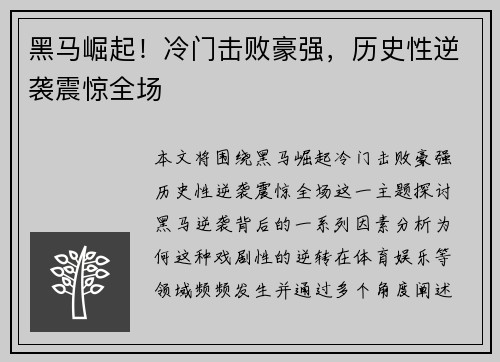 黑马崛起！冷门击败豪强，历史性逆袭震惊全场

本文将围绕黑马崛起冷门击败豪强历史性逆袭震惊全场这一主题探讨黑马逆袭背后的一系列因素分析为何这种戏剧性的逆转在体育娱乐等领域频频发生并通过多个角度阐述